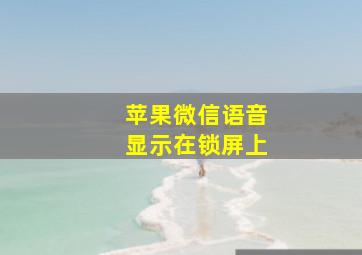 苹果微信语音
显示在锁屏上